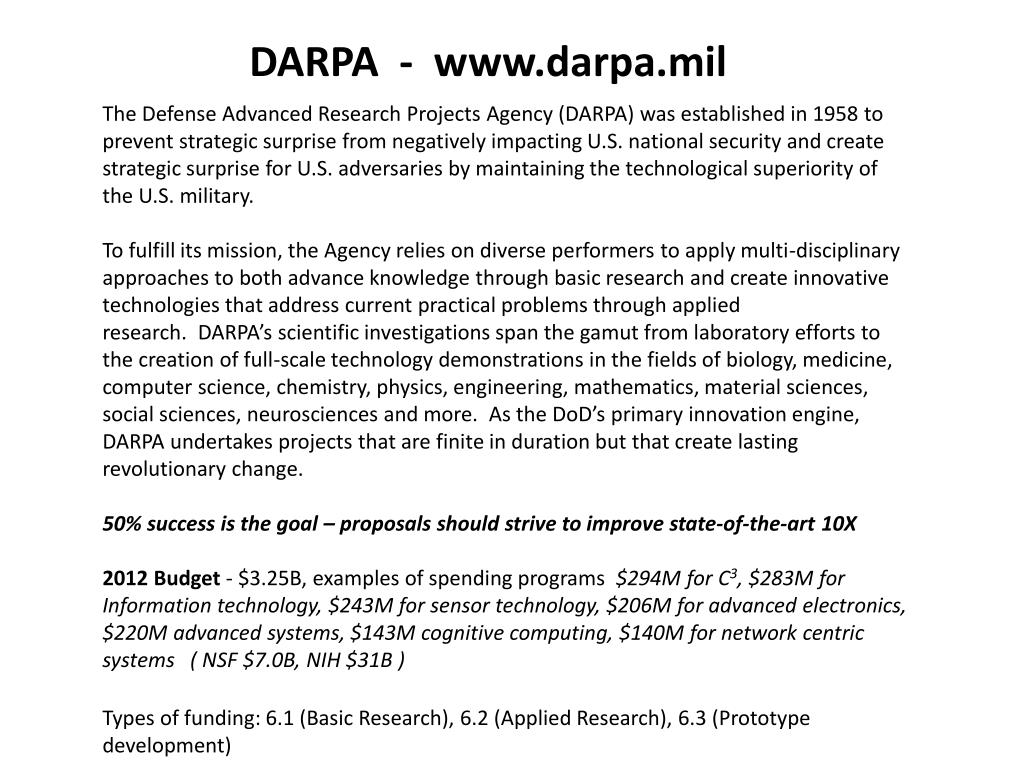 DARPA - www.darpa.mil

The Defense Advanced Research Projects Agency (DARPA) was established in 1958 to prevent strategic surprise from negatively impacting U.S. national security and create strategic surprise for U.S. adversaries by maintaining the technological superiority of the U.S. military.

To fulfill its mission, the Agency relies on diverse performers to apply multi-disciplinary approaches to both advance knowledge through basic research and create innovative technologies that address current practical problems through applied research. DARPA's scientific investigations span the gamut from laboratory efforts to the creation of full-scale technology demonstrations in the fields of biology, medicine, computer science, chemistry, physics, engineering, mathematics, material sciences, social sciences, neurosciences and more. As the DoD's primary innovation engine, DARPA undertakes projects that are finite in duration but that create lasting revolutionary change.

50% success is the goal – proposals should strive to improve state-of-the-art 10X

2012 Budget - \$3.25B, examples of spending programs \$294M for $C^3$, \$283M for Information technology, \$243M for sensor technology, \$206M for advanced electronics, \$220M advanced systems, \$143M cognitive computing, \$140M for network centric systems ( NSF \$7.0B, NIH \$31B )

Types of funding: 6.1 (Basic Research), 6.2 (Applied Research), 6.3 (Prototype development)